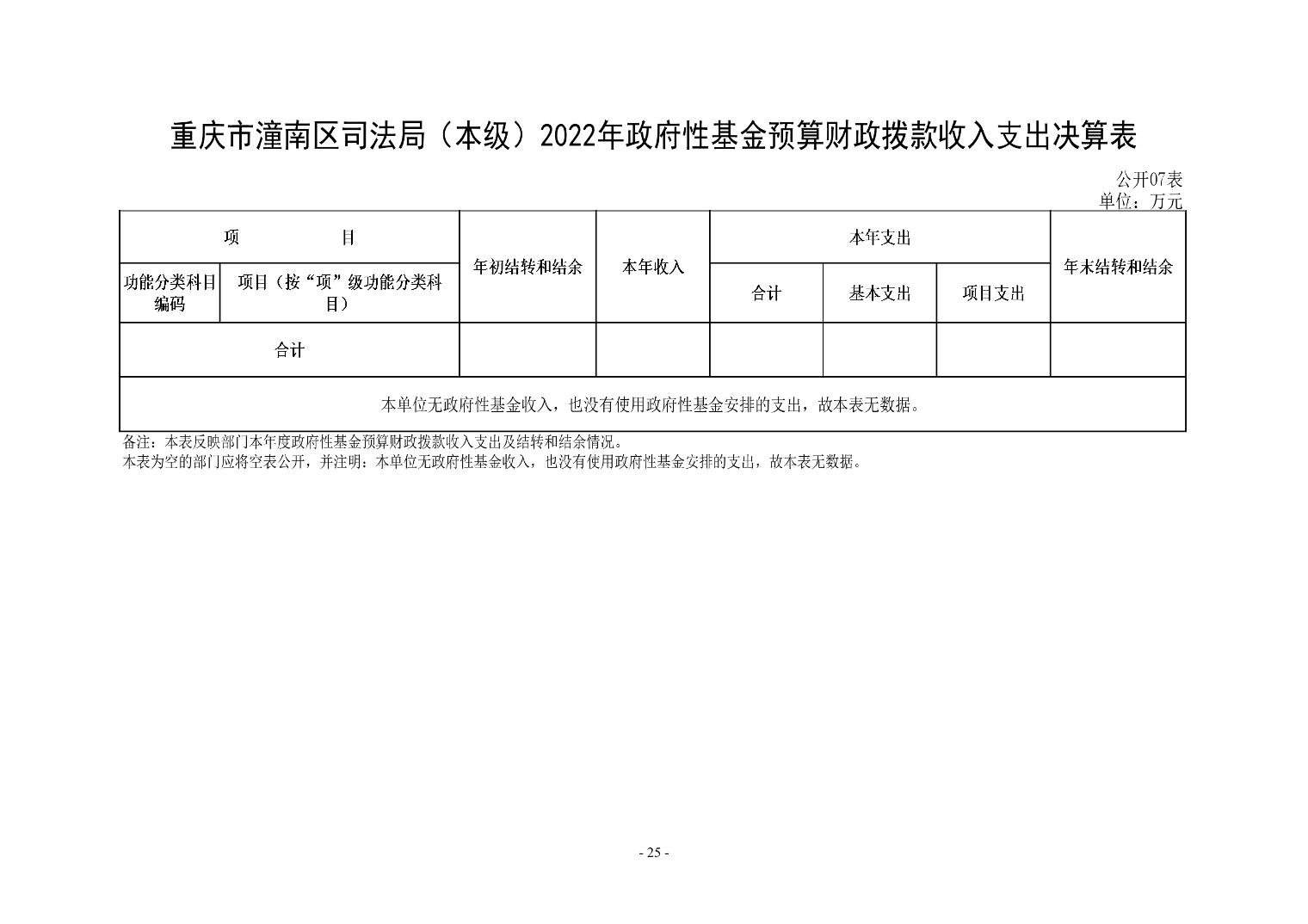 重庆市潼南区司法局（本级）2022年政府性基金预算财政拨款收入支出决算表

公开07表
单位：万元

| 项　　目 | | 年初结转和结余 | 本年收入 | 本年支出 | | | 年末结转和结余 |
|---|---|---|---|---|---|---|---|
| 功能分类科目编码 | 项目（按“项”级功能分类科目） | | | 合计 | 基本支出 | 项目支出 | |
| 合计 | | | | | | | |
| 本单位无政府性基金收入，也没有使用政府性基金安排的支出，故本表无数据。 | | | | | | | |

备注：本表反映部门本年度政府性基金预算财政拨款收入支出及结转和结余情况。
本表为空的部门应将空表公开，并注明：本单位无政府性基金收入，也没有使用政府性基金安排的支出，故本表无数据。

- 25 -